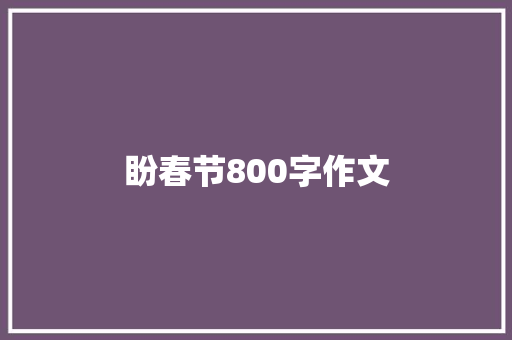 盼春节800字作文